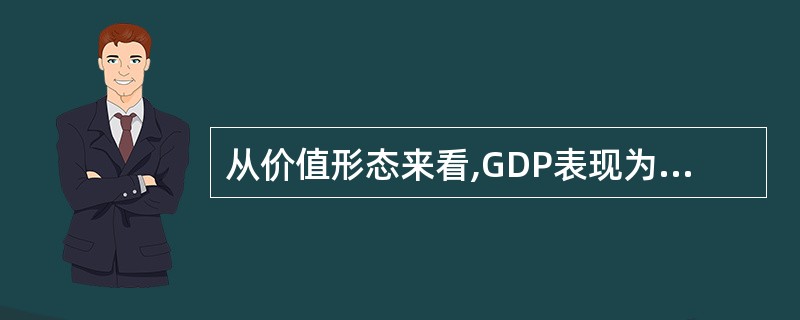 从价值形态来看,GDP表现为...